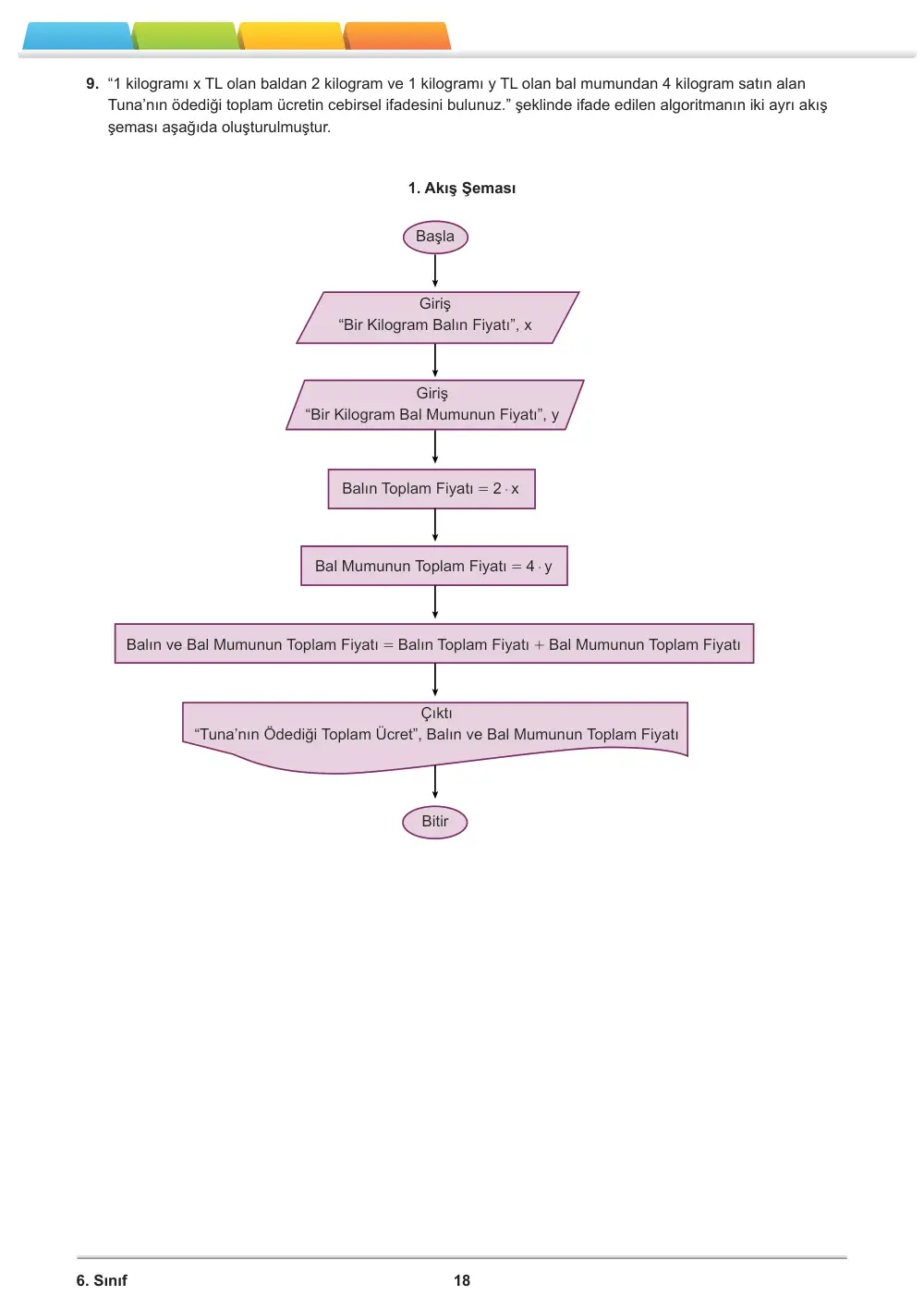 9. "1 kilogramı x TL olan baldan 2 kilogram ve 1 kilogramı y TL olan bal mumundan 4 kilogram satın alan Tuna'nın ödediği toplam ücretin cebirsel ifadesini bulunuz." şeklinde ifade edilen algoritmanın iki ayrı akış şeması aşağıda oluşturulmuştur.

1. Akış Şeması

Başla

Giriş
"Bir Kilogram Balın Fiyatı", x

Giriş
"Bir Kilogram Bal Mumunun Fiyatı", y

Balın Toplam Fiyatı $= 2 \cdot x$

Bal Mumunun Toplam Fiyatı $= 4 \cdot y$

Balın ve Bal Mumunun Toplam Fiyatı = Balın Toplam Fiyatı + Bal Mumunun Toplam Fiyatı

Çıktı
"Tuna'nın Ödediği Toplam Ücret", Balın ve Bal Mumunun Toplam Fiyatı

Bitir

6. Sınıf
18